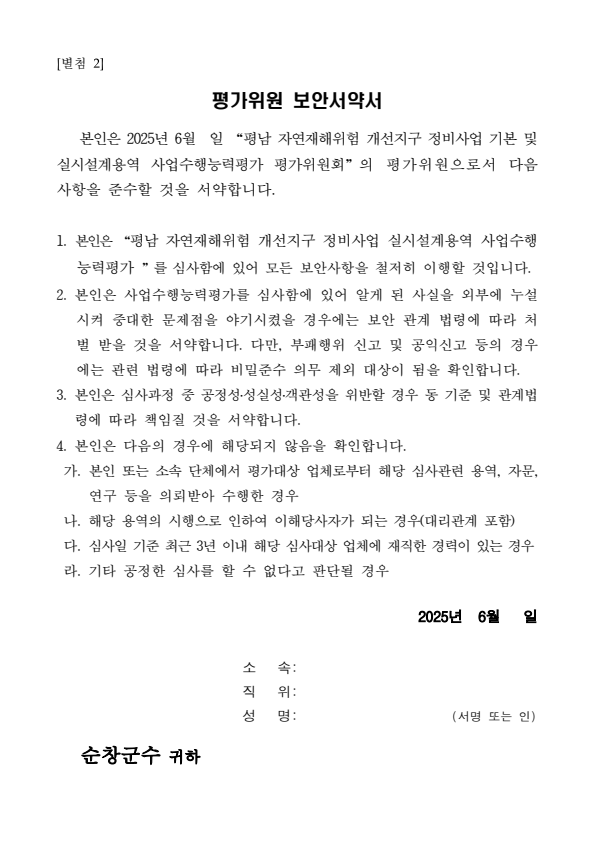 [별첨 2]

평가위원 보안서약서

본인은 2025년 6월 일 “평남 자연재해위험 개선지구 정비사업 기본 및 실시설계용역 사업수행능력평가 평가위원회”의 평가위원으로서 다음 사항을 준수할 것을 서약합니다.

1. 본인은 “평남 자연재해위험 개선지구 정비사업 실시설계용역 사업수행능력평가 ”를 심사함에 있어 모든 보안사항을 철저히 이행할 것입니다.
2. 본인은 사업수행능력평가를 심사함에 있어 알게 된 사실을 외부에 누설시켜 중대한 문제점을 야기시켰을 경우에는 보안 관계 법령에 따라 처벌 받을 것을 서약합니다. 다만, 부패행위 신고 및 공익신고 등의 경우에는 관련 법령에 따라 비밀준수 의무 제외 대상이 됨을 확인합니다.
3. 본인은 심사과정 중 공정성·성실성·객관성을 위반할 경우 동 기준 및 관계법령에 따라 책임질 것을 서약합니다.
4. 본인은 다음의 경우에 해당되지 않음을 확인합니다.
가. 본인 또는 소속 단체에서 평가대상 업체로부터 해당 심사관련 용역, 자문, 연구 등을 의뢰받아 수행한 경우
나. 해당 용역의 시행으로 인하여 이해당사자가 되는 경우(대리관계 포함)
다. 심사일 기준 최근 3년 이내 해당 심사대상 업체에 재직한 경력이 있는 경우
라. 기타 공정한 심사를 할 수 없다고 판단될 경우

2025년 6월 일

소 속:
직 위:
성 명: (서명 또는 인)

순창군수 귀하